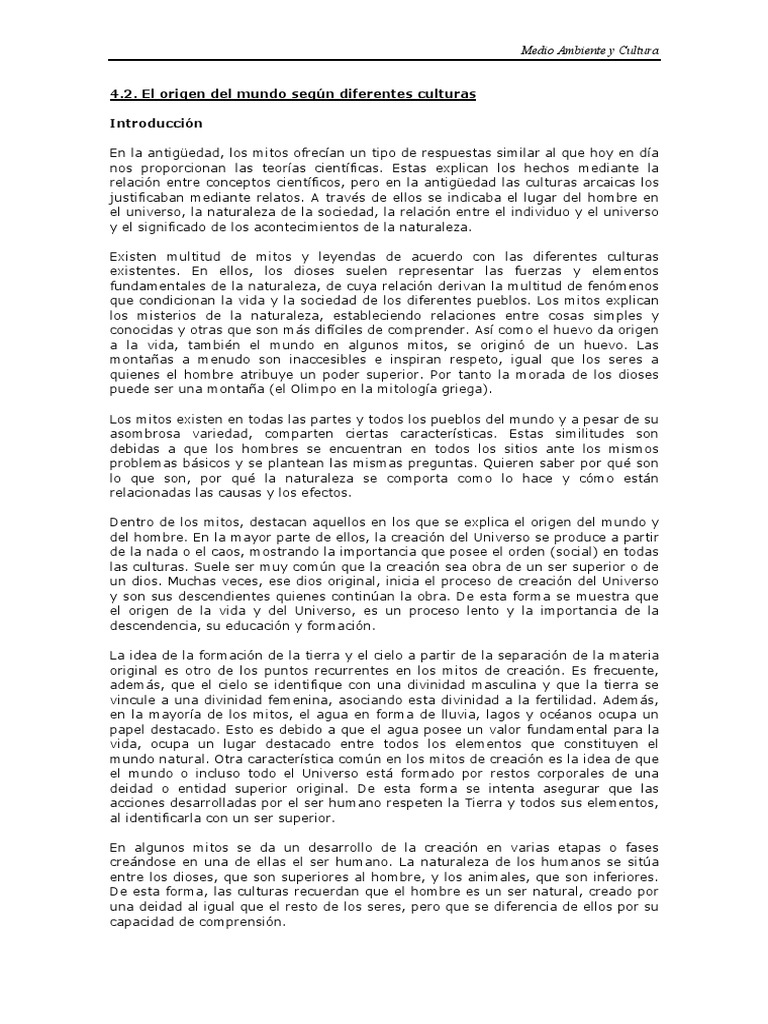 Medio Ambiente y Cultura

4.2. El origen del mundo según diferentes culturas

Introducción

En la antigüedad, los mitos ofrecían un tipo de respuestas similar al que hoy en día nos proporcionan las teorías científicas. Estas explican los hechos mediante la relación entre conceptos científicos, pero en la antigüedad las culturas arcaicas los justificaban mediante relatos. A través de ellos se indicaba el lugar del hombre en el universo, la naturaleza de la sociedad, la relación entre el individuo y el universo y el significado de los acontecimientos de la naturaleza.

Existen multitud de mitos y leyendas de acuerdo con las diferentes culturas existentes. En ellos, los dioses suelen representar las fuerzas y elementos fundamentales de la naturaleza, de cuya relación derivan la multitud de fenómenos que condicionan la vida y la sociedad de los diferentes pueblos. Los mitos explican los misterios de la naturaleza, estableciendo relaciones entre cosas simples y conocidas y otras que son más difíciles de comprender. Así como el huevo da origen a la vida, también el mundo en algunos mitos, se originó de un huevo. Las montañas a menudo son inaccesibles e inspiran respeto, igual que los seres a quienes el hombre atribuye un poder superior. Por tanto la morada de los dioses puede ser una montaña (el Olimpo en la mitología griega).

Los mitos existen en todas las partes y todos los pueblos del mundo y a pesar de su asombrosa variedad, comparten ciertas características. Estas similitudes son debidas a que los hombres se encuentran en todos los sitios ante los mismos problemas básicos y se plantean las mismas preguntas. Quieren saber por qué son lo que son, por qué la naturaleza se comporta como lo hace y cómo están relacionadas las causas y los efectos.

Dentro de los mitos, destacan aquellos en los que se explica el origen del mundo y del hombre. En la mayor parte de ellos, la creación del Universo se produce a partir de la nada o el caos, mostrando la importancia que posee el orden (social) en todas las culturas. Suele ser muy común que la creación sea obra de un ser superior o de un dios. Muchas veces, ese dios original, inicia el proceso de creación del Universo y son sus descendientes quienes continúan la obra. De esta forma se muestra que el origen de la vida y del Universo, es un proceso lento y la importancia de la descendencia, su educación y formación.

La idea de la formación de la tierra y el cielo a partir de la separación de la materia original es otro de los puntos recurrentes en los mitos de creación. Es frecuente, además, que el cielo se identifique con una divinidad masculina y que la tierra se vincule a una divinidad femenina, asociando esta divinidad a la fertilidad. Además, en la mayoría de los mitos, el agua en forma de lluvia, lagos y océanos ocupa un papel destacado. Esto es debido a que el agua posee un valor fundamental para la vida, ocupa un lugar destacado entre todos los elementos que constituyen el mundo natural. Otra característica común en los mitos de creación es la idea de que el mundo o incluso todo el Universo está formado por restos corporales de una deidad o entidad superior original. De esta forma se intenta asegurar que las acciones desarrolladas por el ser humano respeten la Tierra y todos sus elementos, al identificarla con un ser superior.

En algunos mitos se da un desarrollo de la creación en varias etapas o fases creándose en una de ellas el ser humano. La naturaleza de los humanos se sitúa entre los dioses, que son superiores al hombre, y los animales, que son inferiores. De esta forma, las culturas recuerdan que el hombre es un ser natural, creado por una deidad al igual que el resto de los seres, pero que se diferencia de ellos por su capacidad de comprensión.